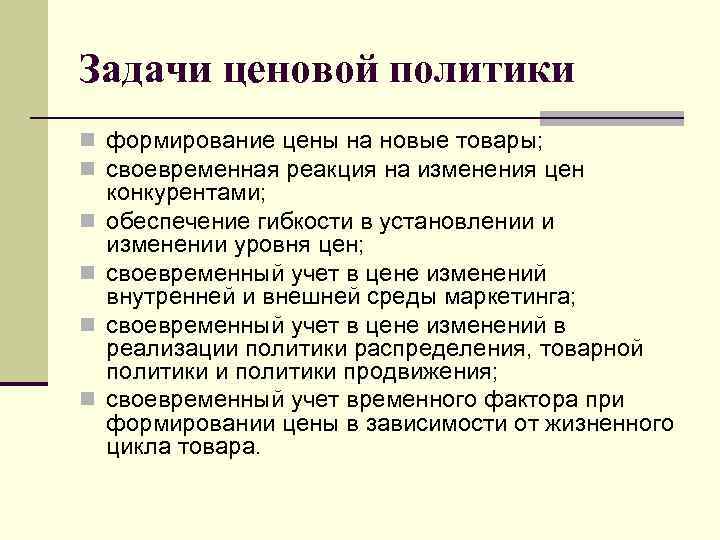 Задачи ценовой политики

формирование цены на новые товары;
своевременная реакция на изменения цен конкурентами;
обеспечение гибкости в установлении и изменении уровня цен;
своевременный учет в цене изменений внутренней и внешней среды маркетинга;
своевременный учет в цене изменений в реализации политики распределения, товарной политики и политики продвижения;
своевременный учет временного фактора при формировании цены в зависимости от жизненного цикла товара.